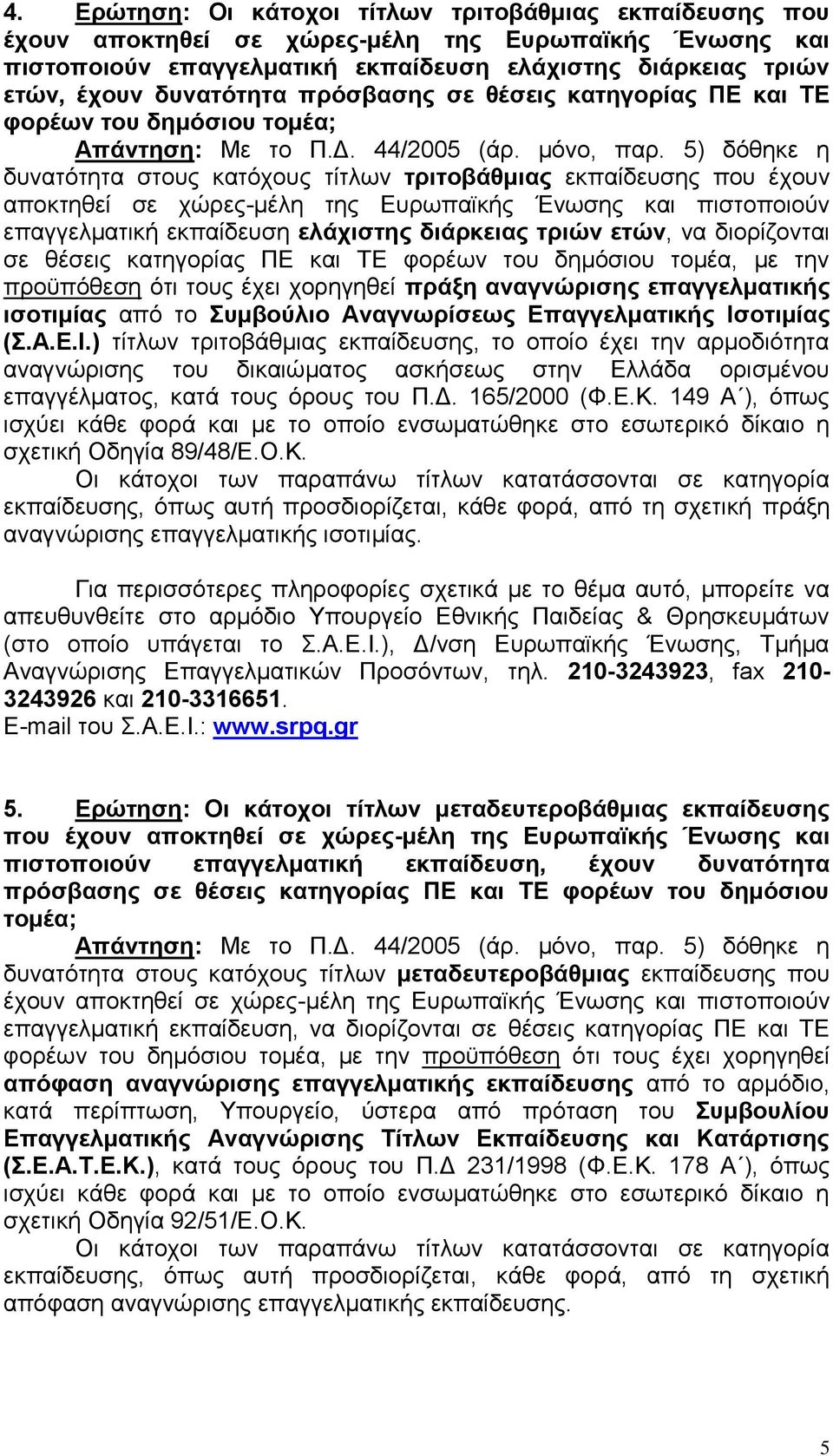 4. Ερώτηση: Οι κάτοχοι τίτλων τριτοβάθμιας εκπαίδευσης που έχουν αποκτηθεί σε χώρες-μέλη της Ευρωπαϊκής Ένωσης και πιστοποιούν επαγγελματική εκπαίδευση ελάχιστης διάρκειας τριών ετών, έχουν δυνατότητα πρόσβασης σε θέσεις κατηγορίας ΠΕ και ΤΕ φορέων του δημόσιου τομέα;

Απάντηση: Με το Π.Δ. 44/2005 (άρ. μόνο, παρ. 5) δόθηκε η δυνατότητα στους κατόχους τίτλων τριτοβάθμιας εκπαίδευσης που έχουν αποκτηθεί σε χώρες-μέλη της Ευρωπαϊκής Ένωσης και πιστοποιούν επαγγελματική εκπαίδευση ελάχιστης διάρκειας τριών ετών, να διορίζονται σε θέσεις κατηγορίας ΠΕ και ΤΕ φορέων του δημόσιου τομέα, με την προϋπόθεση ότι τους έχει χορηγηθεί πράξη αναγνώρισης επαγγελματικής ισοτιμίας από το Συμβούλιο Αναγνωρίσεως Επαγγελματικής Ισοτιμίας (Σ.Α.Ε.Ι.) τίτλων τριτοβάθμιας εκπαίδευσης, το οποίο έχει την αρμοδιότητα αναγνώρισης του δικαιώματος ασκήσεως στην Ελλάδα ορισμένου επαγγέλματος, κατά τους όρους του Π.Δ. 165/2000 (Φ.Ε.Κ. 149 Α΄), όπως ισχύει κάθε φορά και με το οποίο ενσωματώθηκε στο εσωτερικό δίκαιο η σχετική Οδηγία 89/48/Ε.Ο.Κ.

Οι κάτοχοι των παραπάνω τίτλων κατατάσσονται σε κατηγορία εκπαίδευσης, όπως αυτή προσδιορίζεται, κάθε φορά, από τη σχετική πράξη αναγνώρισης επαγγελματικής ισοτιμίας.

Για περισσότερες πληροφορίες σχετικά με το θέμα αυτό, μπορείτε να απευθυνθείτε στο αρμόδιο Υπουργείο Εθνικής Παιδείας & Θρησκευμάτων (στο οποίο υπάγεται το Σ.Α.Ε.Ι.), Δ/νση Ευρωπαϊκής Ένωσης, Τμήμα Αναγνώρισης Επαγγελματικών Προσόντων, τηλ. 210-3243923, fax 210-3243926 και 210-3316651.
E-mail του Σ.Α.Ε.Ι.: www.srpq.gr

5. Ερώτηση: Οι κάτοχοι τίτλων μεταδευτεροβάθμιας εκπαίδευσης που έχουν αποκτηθεί σε χώρες-μέλη της Ευρωπαϊκής Ένωσης και πιστοποιούν επαγγελματική εκπαίδευση, έχουν δυνατότητα πρόσβασης σε θέσεις κατηγορίας ΠΕ και ΤΕ φορέων του δημόσιου τομέα;

Απάντηση: Με το Π.Δ. 44/2005 (άρ. μόνο, παρ. 5) δόθηκε η δυνατότητα στους κατόχους τίτλων μεταδευτεροβάθμιας εκπαίδευσης που έχουν αποκτηθεί σε χώρες-μέλη της Ευρωπαϊκής Ένωσης και πιστοποιούν επαγγελματική εκπαίδευση, να διορίζονται σε θέσεις κατηγορίας ΠΕ και ΤΕ φορέων του δημόσιου τομέα, με την προϋπόθεση ότι τους έχει χορηγηθεί απόφαση αναγνώρισης επαγγελματικής εκπαίδευσης από το αρμόδιο, κατά περίπτωση, Υπουργείο, ύστερα από πρόταση του Συμβουλίου Επαγγελματικής Αναγνώρισης Τίτλων Εκπαίδευσης και Κατάρτισης (Σ.Ε.Α.Τ.Ε.Κ.), κατά τους όρους του Π.Δ 231/1998 (Φ.Ε.Κ. 178 Α΄), όπως ισχύει κάθε φορά και με το οποίο ενσωματώθηκε στο εσωτερικό δίκαιο η σχετική Οδηγία 92/51/Ε.Ο.Κ.

Οι κάτοχοι των παραπάνω τίτλων κατατάσσονται σε κατηγορία εκπαίδευσης, όπως αυτή προσδιορίζεται, κάθε φορά, από τη σχετική απόφαση αναγνώρισης επαγγελματικής εκπαίδευσης.

5